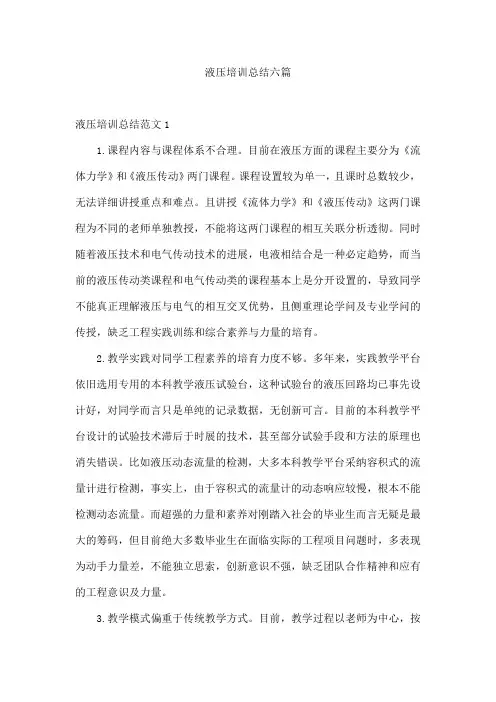 液压培训总结六篇

液压培训总结范文 1

1.课程内容与课程体系不合理。目前在液压方面的课程主要分为《流体力学》和《液压传动》两门课程。课程设置较为单一，且课时总数较少，无法详细讲授重点和难点。且讲授《流体力学》和《液压传动》这两门课程为不同的老师单独教授，不能将这两门课程的相互关联分析透彻。同时随着液压技术和电气传动技术的进展，电液相结合是一种必定趋势，而当前的液压传动类课程和电气传动类的课程基本上是分开设置的，导致同学不能真正理解液压与电气的相互交叉优势，且侧重理论学问及专业学问的传授，缺乏工程实践训练和综合素养与力量的培育。

2.教学实践对同学工程素养的培育力度不够。多年来，实践教学平台依旧选用专用的本科教学液压试验台，这种试验台的液压回路均已事先设计好，对同学而言只是单纯的记录数据，无创新可言。目前的本科教学平台设计的试验技术滞后于时展的技术，甚至部分试验手段和方法的原理也消失错误。比如液压动态流量的检测，大多本科教学平台采纳容积式的流量计进行检测，事实上，由于容积式的流量计的动态响应较慢，根本不能检测动态流量。而超强的力量和素养对刚踏入社会的毕业生而言无疑是最大的筹码，但目前绝大多数毕业生在面临实际的工程项目问题时，多表现为动手力量差，不能独立思索，创新意识不强，缺乏团队合作精神和应有的工程意识及力量。

3.教学模式偏重于传统教学方式。目前，教学过程以老师为中心，按